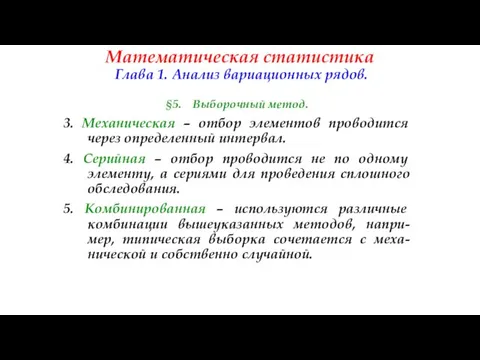 Математическая статистика
Глава 1. Анализ вариационных рядов.

§5. Выборочный метод.

3. Механическая – отбор элементов проводится через определенный интервал.

4. Серийная – отбор проводится не по одному элементу, а сериями для проведения сплошного обследования.

5. Комбинированная – используются различные комбинации вышеуказанных методов, например, типическая выборка сочетается с механической и собственно случайной.